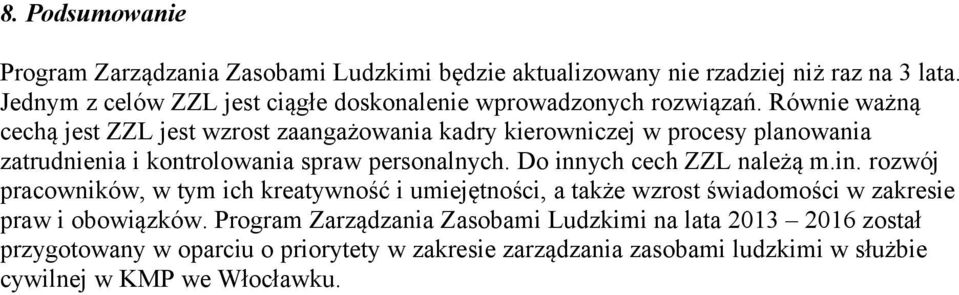 8. Podsumowanie

Program Zarządzania Zasobami Ludzkimi będzie aktualizowany nie rzadziej niż raz na 3 lata. Jednym z celów ZZL jest ciągłe doskonalenie wprowadzonych rozwiązań. Równie ważną cechą jest ZZL jest wzrost zaangażowania kadry kierowniczej w procesy planowania zatrudnienia i kontrolowania spraw personalnych. Do innych cech ZZL należą m.in. rozwój pracowników, w tym ich kreatywność i umiejętności, a także wzrost świadomości w zakresie praw i obowiązków. Program Zarządzania Zasobami Ludzkimi na lata 2013 – 2016 został przygotowany w oparciu o priorytety w zakresie zarządzania zasobami ludzkimi w służbie cywilnej w KMP we Włocławku.